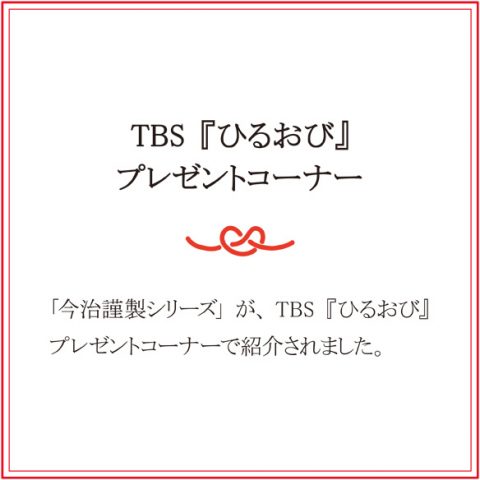 TBS『ひるおび』
プレゼントコーナー

「今治謹製シリーズ」が、TBS『ひるおび』プレゼントコーナーで紹介されました。